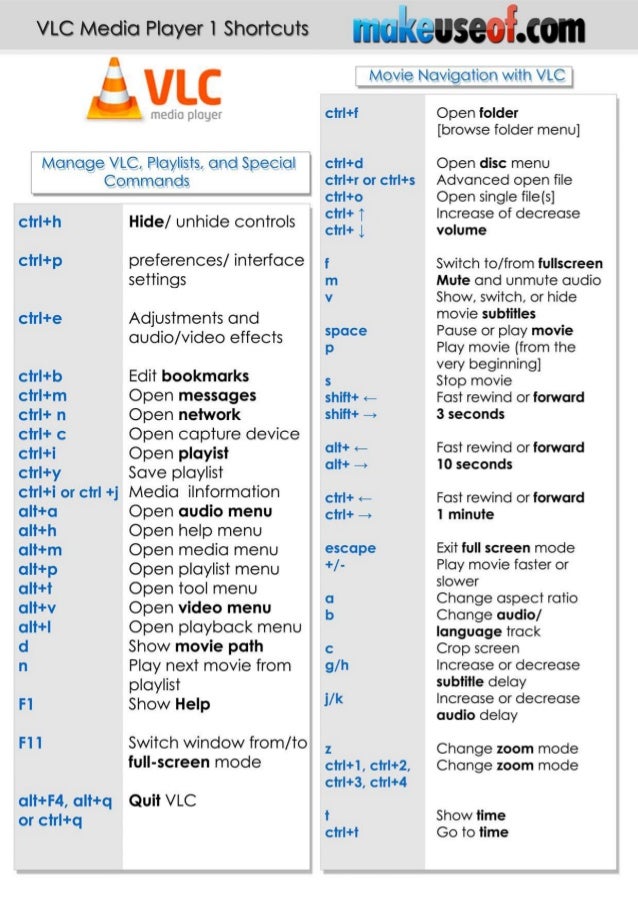 VLC Media Player 1 Shortcuts

makeuseof.com

VLC media player

Manage VLC, Playlists, and Special Commands

| | |
|---|---|
| ctrl+h | Hide/ unhide controls |
| ctrl+p | preferences/ interface settings |
| ctrl+e | Adjustments and audio/video effects |
| ctrl+b | Edit bookmarks |
| ctrl+m | Open messages |
| ctrl+ n | Open network |
| ctrl+ c | Open capture device |
| ctrl+i | Open playist |
| ctrl+y | Save playlist |
| ctrl+i or ctrl +j | Media iInformation |
| alt+a | Open audio menu |
| alt+h | Open help menu |
| alt+m | Open media menu |
| alt+p | Open playlist menu |
| alt+t | Open tool menu |
| alt+v | Open video menu |
| alt+l | Open playback menu |
| d | Show movie path |
| n | Play next movie from playlist |
| F1 | Show Help |
| F11 | Switch window from/to full-screen mode |
| alt+F4, alt+q or ctrl+q | Quit VLC |

Movie Navigation with VLC

| | |
|---|---|
| ctrl+f | Open folder [browse folder menu] |
| ctrl+d | Open disc menu |
| ctrl+r or ctrl+s | Advanced open file |
| ctrl+o | Open single file(s) |
| ctrl+ ↑ ctrl+ ↓ | Increase of decrease volume |
| f | Switch to/from fullscreen |
| m | Mute and unmute audio |
| v | Show, switch, or hide movie subtitles |
| space | Pause or play movie |
| p | Play movie (from the very beginning) |
| s | Stop movie |
| shift+ ← shift+ → | Fast rewind or forward 3 seconds |
| alt+ ← alt+ → | Fast rewind or forward 10 seconds |
| ctrl+ ← ctrl+ → | Fast rewind or forward 1 minute |
| escape | Exit full screen mode |
| +/- | Play movie faster or slower |
| a | Change aspect ratio |
| b | Change audio/ language track |
| c | Crop screen |
| g/h | Increase or decrease subtitle delay |
| j/k | Increase or decrease audio delay |
| z | Change zoom mode |
| ctrl+1, ctrl+2, ctrl+3, ctrl+4 | Change zoom mode |
| t | Show time |
| ctrl+t | Go to time |